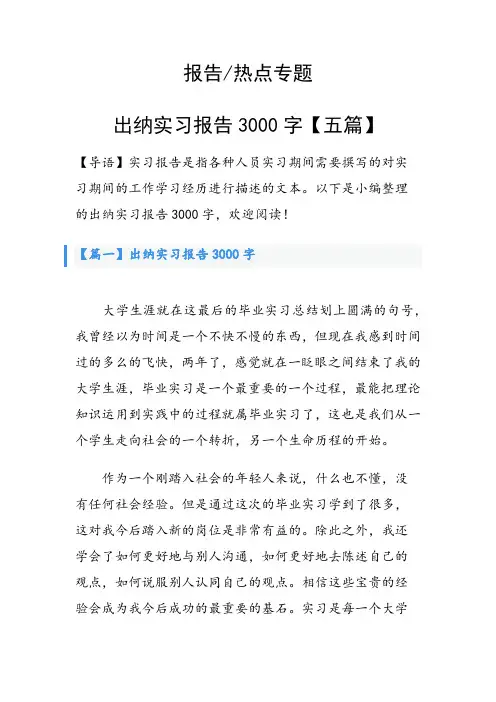 报告/热点专题

出纳实习报告 3000 字【五篇】

【导语】实习报告是指各种人员实习期间需要撰写的对实习期间的工作学习经历进行描述的文本。以下是小编整理的出纳实习报告 3000 字，欢迎阅读！

【篇一】出纳实习报告 3000 字

大学生涯就在这最后的毕业实习总结划上圆满的句号，我曾经以为时间是一个不快不慢的东西，但现在我感到时间过的多么的飞快，两年了，感觉就在一眨眼之间结束了我的大学生涯，毕业实习是一个最重要的一个过程，最能把理论知识运用到实践中的过程就属毕业实习了，这也是我们从一个学生走向社会的一个转折，另一个生命历程的开始。

作为一个刚踏入社会的年轻人来说，什么也不懂，没有任何社会经验。但是通过这次的毕业实习学到了很多，这对我今后踏入新的岗位是非常有益的。除此之外，我还学会了如何更好地与别人沟通，如何更好地去陈述自己的观点，如何说服别人认同自己的观点。相信这些宝贵的经验会成为我今后成功的最重要的基石。实习是每一个大学